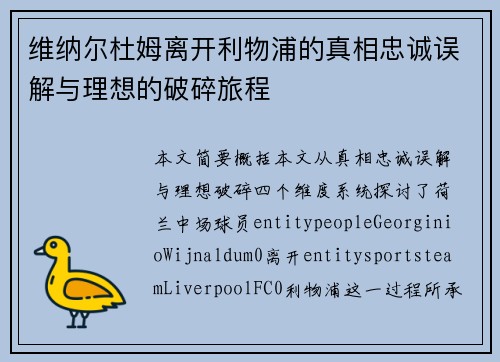 维纳尔杜姆离开利物浦的真相忠诚误解与理想的破碎旅程

本文简要概括本文从真相忠诚误解与理想破碎四个维度系统探讨了荷兰中场球员entitypeopleGeorginioWijnaldum0离开entitysportsteamLiverpoolFC0利物浦这一过程所承